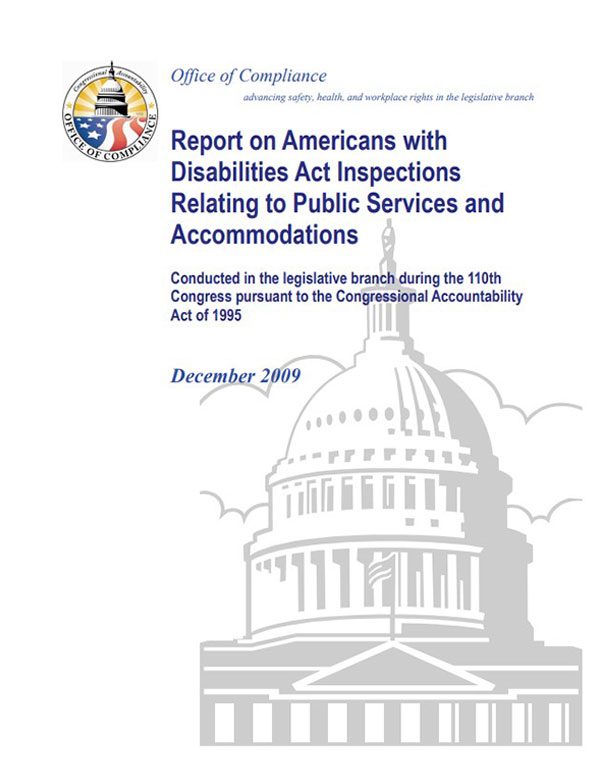 Congressional Accountability
OFFICE OF COMPLIANCE

Office of Compliance

advancing safety, health, and workplace rights in the legislative branch

Report on Americans with Disabilities Act Inspections Relating to Public Services and Accommodations

Conducted in the legislative branch during the 110th Congress pursuant to the Congressional Accountability Act of 1995

December 2009